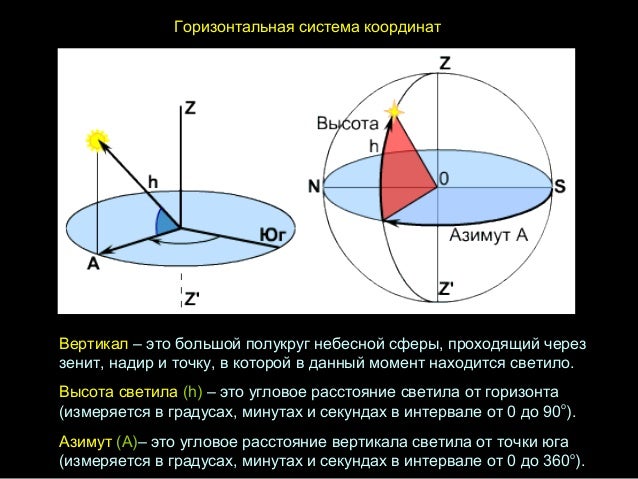 Горизонтальная система координат

Z

h

Юг

A

Z'

Z

Высота

h

N

0

S

Азимут A

Z'

Вертикал – это большой полукруг небесной сферы, проходящий через зенит, надир и точку, в которой в данный момент находится светило.

Высота светила (h) – это угловое расстояние светила от горизонта (измеряется в градусах, минутах и секундах в интервале от 0 до 90°).

Азимут (A)– это угловое расстояние вертикала светила от точки юга (измеряется в градусах, минутах и секундах в интервале от 0 до 360°).